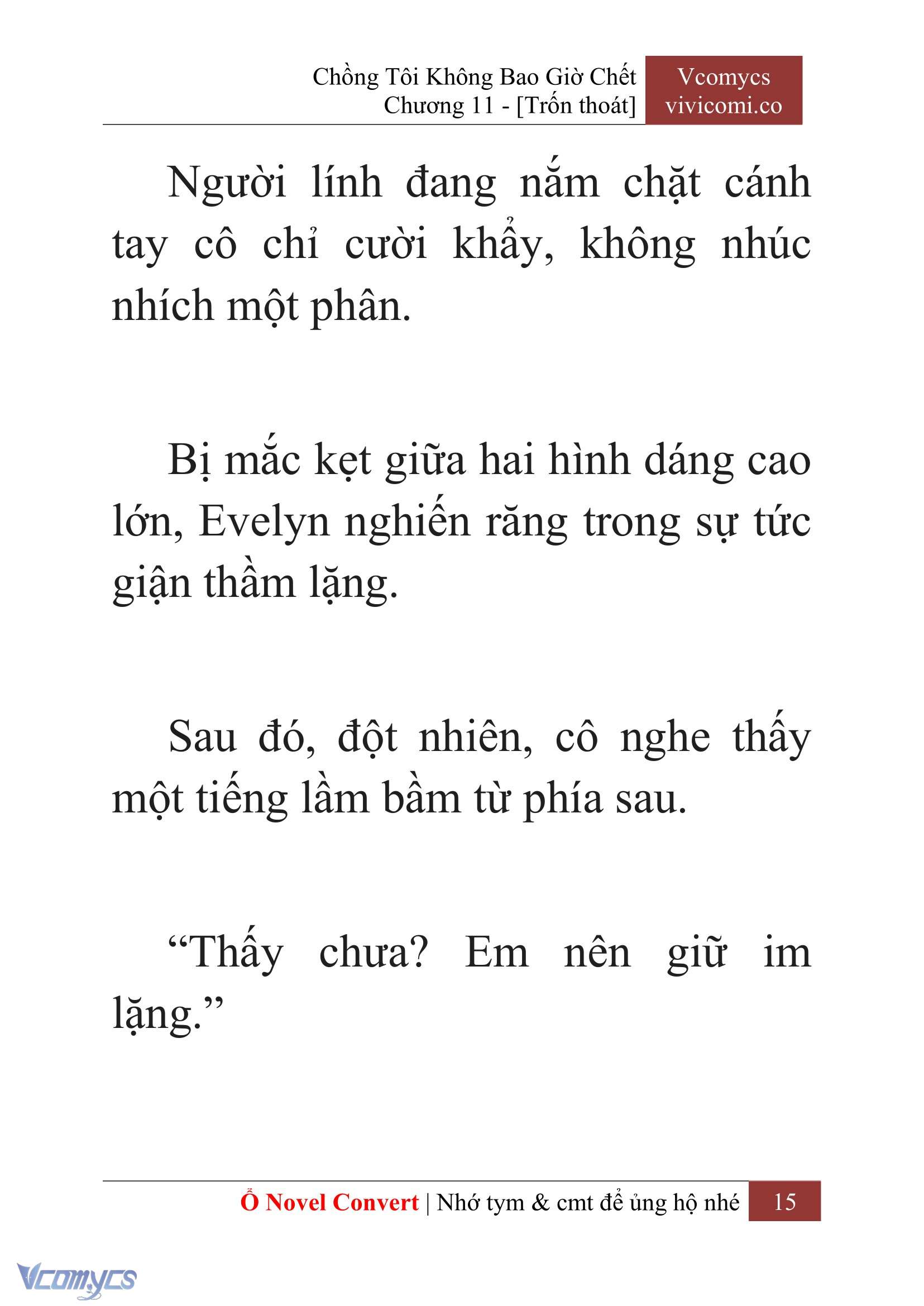 Chồng Tôi Không Bao Giờ Chết
Chương 11 - [Trốn thoát]

Vcomycs
vivicomi.co

Người lính đang nắm chặt cánh tay cô chỉ cười khẩy, không nhúc nhích một phân.

Bị mắc kẹt giữa hai hình dáng cao lớn, Evelyn nghiến răng trong sự tức giận thầm lặng.

Sau đó, đột nhiên, cô nghe thấy một tiếng lầm bầm từ phía sau.

“Thấy chưa? Em nên giữ im lặng.”

Ổ Novel Convert | Nhớ tym & cmt để ủng hộ nhé 15

Vcomycs